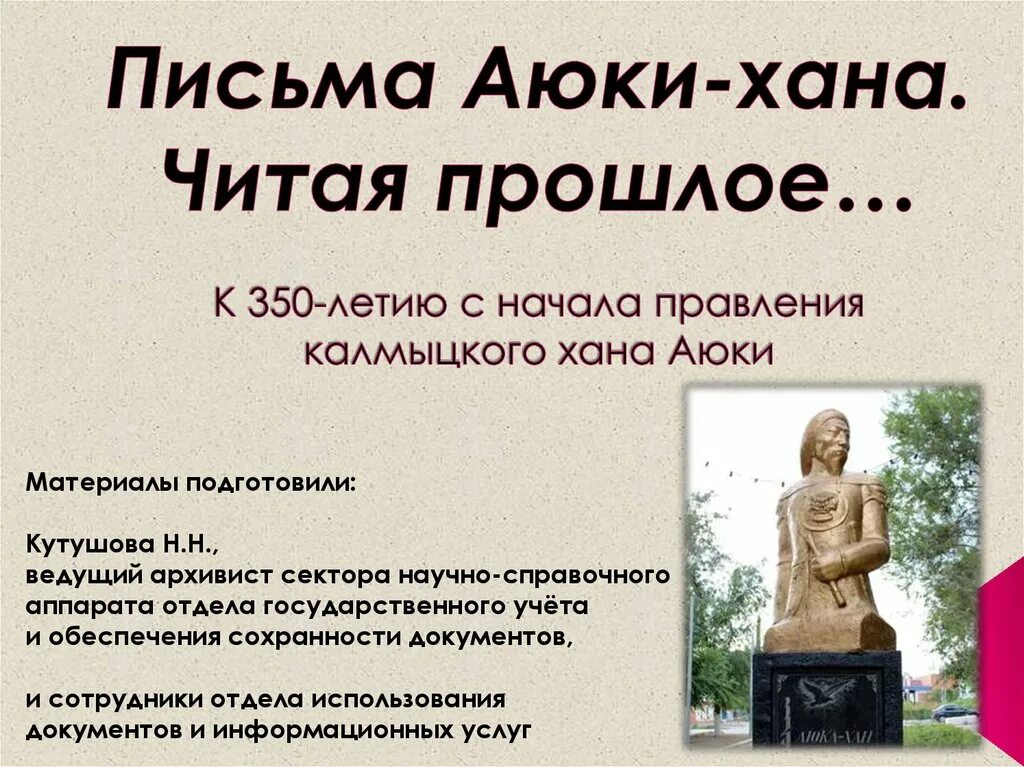 Письма Аюки-хана. Читая прошлое…

К 350-летию с начала правления калмыцкого хана Аюки

Материалы подготовили:

Кутушова Н.Н.,
ведущий архивист сектора научно-справочного аппарата отдела государственного учёта и обеспечения сохранности документов,

и сотрудники отдела использования документов и информационных услуг

АЮКА-ХАН